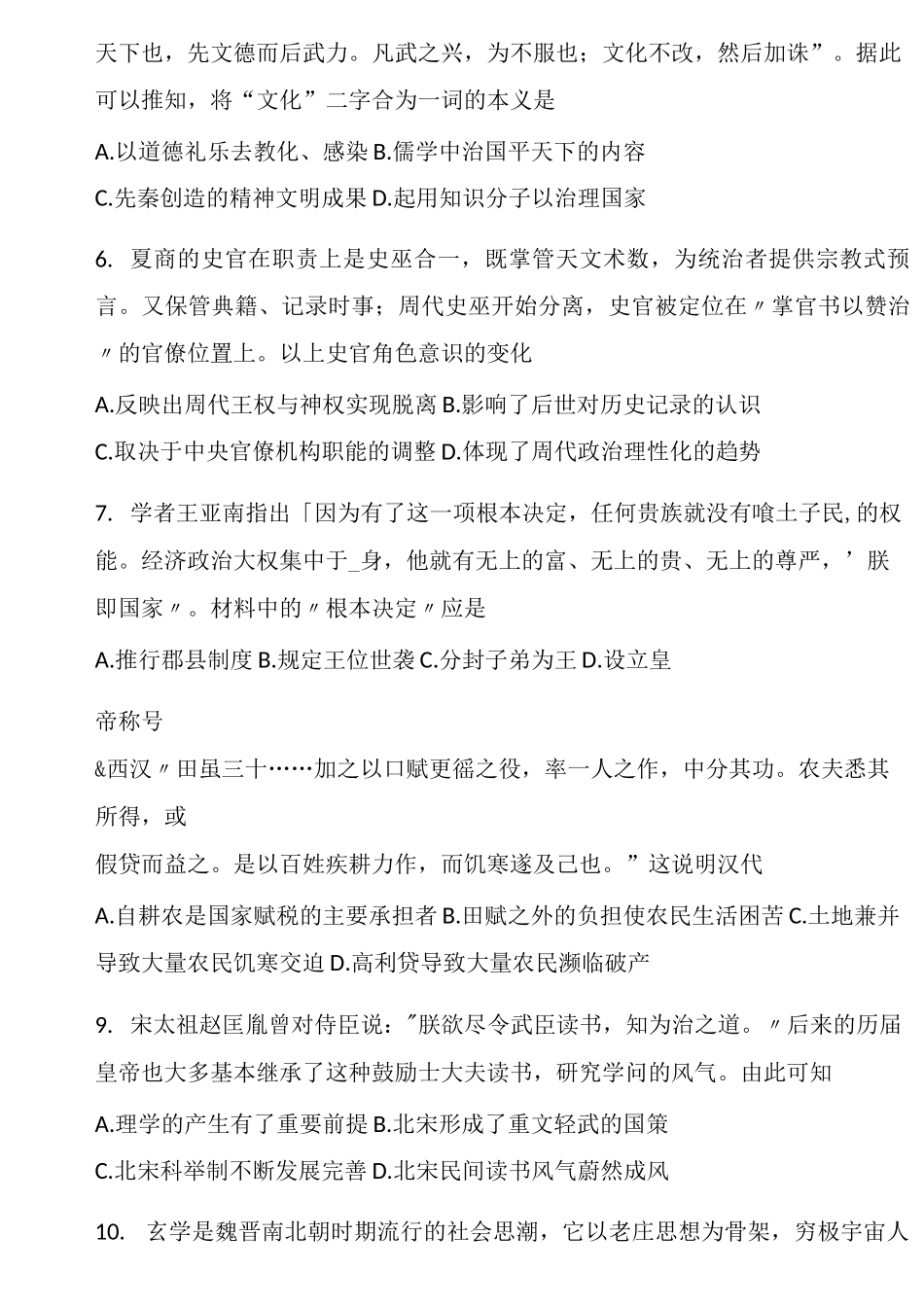 天下也，先文德而后武力。凡武之兴，为不服也；文化不改，然后加诛”。据此可以推知，将“文化”二字合为一词的本义是

A.以道德礼乐去教化、感染 B.儒学中治国平天下的内容

C.先秦创造的精神文明成果 D.起用知识分子以治理国家

6. 夏商的史官在职责上是史巫合一，既掌管天文术数，为统治者提供宗教式预言。又保管典籍、记录时事；周代史巫开始分离，史官被定位在〃掌官书以赞治〃的官僚位置上。以上史官角色意识的变化

A.反映出周代王权与神权实现脱离 B.影响了后世对历史记录的认识

C.取决于中央官僚机构职能的调整 D.体现了周代政治理性化的趋势

7. 学者王亚南指出「因为有了这一项根本决定，任何贵族就没有喰土子民,的权能。经济政治大权集中于_身，他就有无上的富、无上的贵、无上的尊严，’朕即国家〃。材料中的〃根本决定〃应是

A.推行郡县制度 B.规定王位世袭 C.分封子弟为王 D.设立皇

帝称号

&西汉〃田虽三十……加之以口赋更徭之役，率一人之作，中分其功。农夫悉其所得，或

假贷而益之。是以百姓疾耕力作，而饥寒遂及己也。”这说明汉代

A.自耕农是国家赋税的主要承担者 B.田赋之外的负担使农民生活困苦 C.土地兼并导致大量农民饥寒交迫 D.高利贷导致大量农民濒临破产

9. 宋太祖赵匡胤曾对侍臣说："朕欲尽令武臣读书，知为治之道。〃后来的历届皇帝也大多基本继承了这种鼓励士大夫读书，研究学问的风气。由此可知

A.理学的产生有了重要前提 B.北宋形成了重文轻武的国策

C.北宋科举制不断发展完善 D.北宋民间读书风气蔚然成风

10. 玄学是魏晋南北朝时期流行的社会思潮，它以老庄思想为骨架，穷极宇宙人